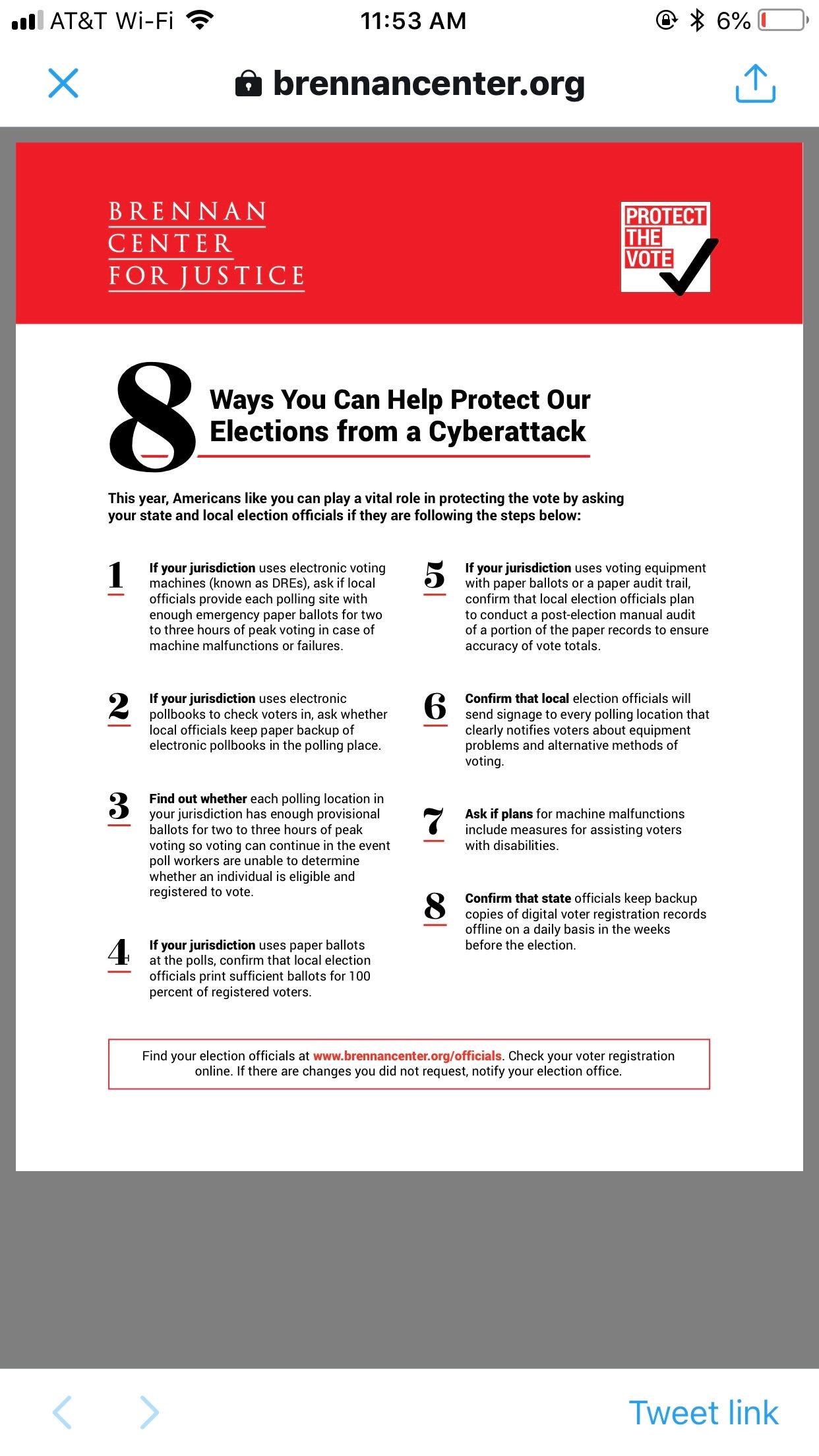 AT&T Wi-Fi 11:53 AM 6%

brennancenter.org

BRENNAN CENTER FOR JUSTICE

PROTECT THE VOTE

8 Ways You Can Help Protect Our Elections from a Cyberattack

This year, Americans like you can play a vital role in protecting the vote by asking your state and local election officials if they are following the steps below:

1 If your jurisdiction uses electronic voting machines (known as DREs), ask if local officials provide each polling site with enough emergency paper ballots for two to three hours of peak voting in case of machine malfunctions or failures.

2 If your jurisdiction uses electronic pollbooks to check voters in, ask whether local officials keep paper backup of electronic pollbooks in the polling place.

3 Find out whether each polling location in your jurisdiction has enough provisional ballots for two to three hours of peak voting so voting can continue in the event poll workers are unable to determine whether an individual is eligible and registered to vote.

4 If your jurisdiction uses paper ballots at the polls, confirm that local election officials print sufficient ballots for 100 percent of registered voters.

5 If your jurisdiction uses voting equipment with paper ballots or a paper audit trail, confirm that local election officials plan to conduct a post-election manual audit of a portion of the paper records to ensure accuracy of vote totals.

6 Confirm that local election officials will send signage to every polling location that clearly notifies voters about equipment problems and alternative methods of voting.

7 Ask if plans for machine malfunctions include measures for assisting voters with disabilities.

8 Confirm that state officials keep backup copies of digital voter registration records offline on a daily basis in the weeks before the election.

Find your election officials at www.brennancenter.org/officials. Check your voter registration online. If there are changes you did not request, notify your election office.

Tweet link